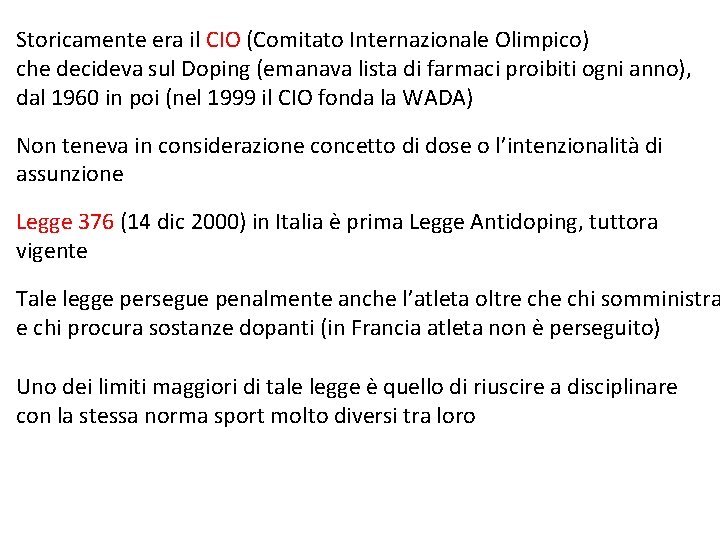 Storicamente era il CIO (Comitato Internazionale Olimpico) che decideva sul Doping (emanava lista di farmaci proibiti ogni anno), dal 1960 in poi (nel 1999 il CIO fonda la WADA)

Non teneva in considerazione concetto di dose o l'intenzionalità di assunzione

Legge 376 (14 dic 2000) in Italia è prima Legge Antidoping, tuttora vigente

Tale legge persegue penalmente anche l'atleta oltre che chi somministra e chi procura sostanze dopanti (in Francia atleta non è perseguito)

Uno dei limiti maggiori di tale legge è quello di riuscire a disciplinare con la stessa norma sport molto diversi tra loro